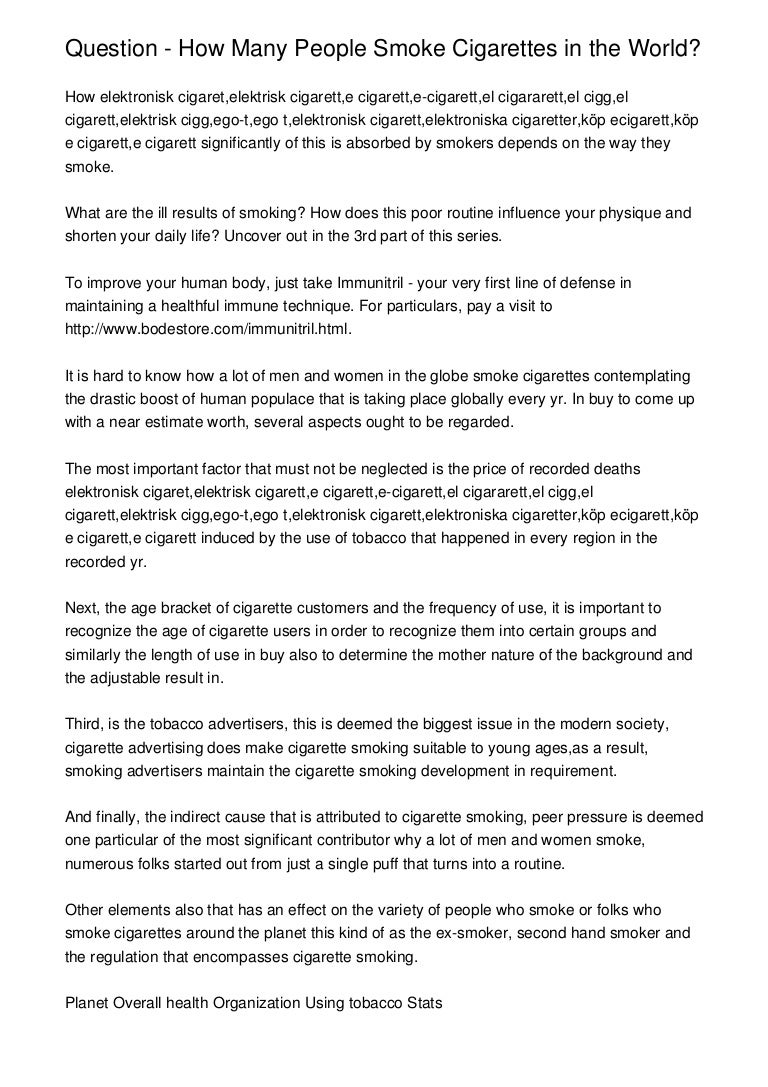 Question - How Many People Smoke Cigarettes in the World?

How elektronisk cigaret,elektrisk cigarett,e cigarett,e-cigarett,el cigararett,el cigg,el cigarett,elektrisk cigg,ego-t,ego t,elektronisk cigarett,elektroniska cigaretter,köp ecigarett,köp e cigarett,e cigarett significantly of this is absorbed by smokers depends on the way they smoke.

What are the ill results of smoking? How does this poor routine influence your physique and shorten your daily life? Uncover out in the 3rd part of this series.

To improve your human body, just take Immunitril - your very first line of defense in maintaining a healthful immune technique. For particulars, pay a visit to http://www.bodestore.com/immunitril.html.

It is hard to know how a lot of men and women in the globe smoke cigarettes contemplating the drastic boost of human populace that is taking place globally every yr. In buy to come up with a near estimate worth, several aspects ought to be regarded.

The most important factor that must not be neglected is the price of recorded deaths elektronisk cigaret,elektrisk cigarett,e cigarett,e-cigarett,el cigararett,el cigg,el cigarett,elektrisk cigg,ego-t,ego t,elektronisk cigarett,elektroniska cigaretter,köp ecigarett,köp e cigarett,e cigarett induced by the use of tobacco that happened in every region in the recorded yr.

Next, the age bracket of cigarette customers and the frequency of use, it is important to recognize the age of cigarette users in order to recognize them into certain groups and similarly the length of use in buy also to determine the mother nature of the background and the adjustable result in.

Third, is the tobacco advertisers, this is deemed the biggest issue in the modern society, cigarette advertising does make cigarette smoking suitable to young ages,as a result, smoking advertisers maintain the cigarette smoking development in requirement.

And finally, the indirect cause that is attributed to cigarette smoking, peer pressure is deemed one particular of the most significant contributor why a lot of men and women smoke, numerous folks started out from just a single puff that turns into a routine.

Other elements also that has an effect on the variety of people who smoke or folks who smoke cigarettes around the planet this kind of as the ex-smoker, second hand smoker and the regulation that encompasses cigarette smoking.

Planet Overall health Organization Using tobacco Stats